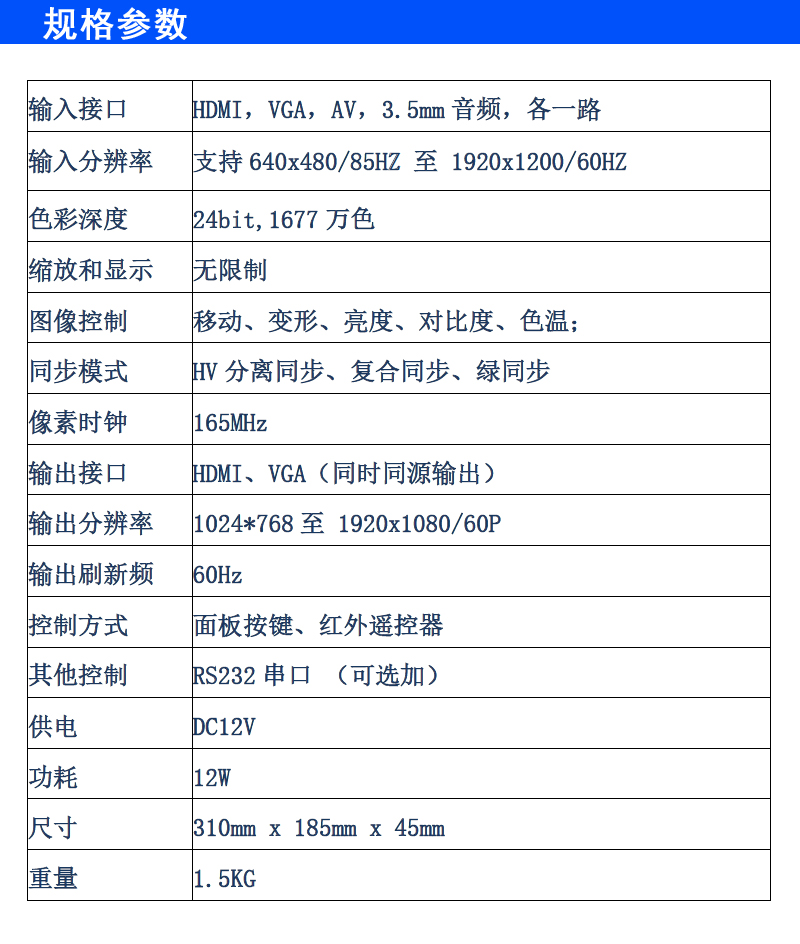 规格参数

| 输入接口 | HDMI，VGA，AV，3.5mm 音频，各一路 |
|---|---|
| 输入分辨率 | 支持 640x480/85HZ 至 1920x1200/60HZ |
| 色彩深度 | 24bit,1677 万色 |
| 缩放和显示 | 无限制 |
| 图像控制 | 移动、变形、亮度、对比度、色温； |
| 同步模式 | HV 分离同步、复合同步、绿同步 |
| 像素时钟 | 165MHz |
| 输出接口 | HDMI、VGA（同时同源输出） |
| 输出分辨率 | 1024*768 至 1920x1080/60P |
| 输出刷新频 | 60Hz |
| 控制方式 | 面板按键、红外遥控器 |
| 其他控制 | RS232 串口 （可选加） |
| 供电 | DC12V |
| 功耗 | 12W |
| 尺寸 | 310mm x 185mm x 45mm |
| 重量 | 1.5KG |